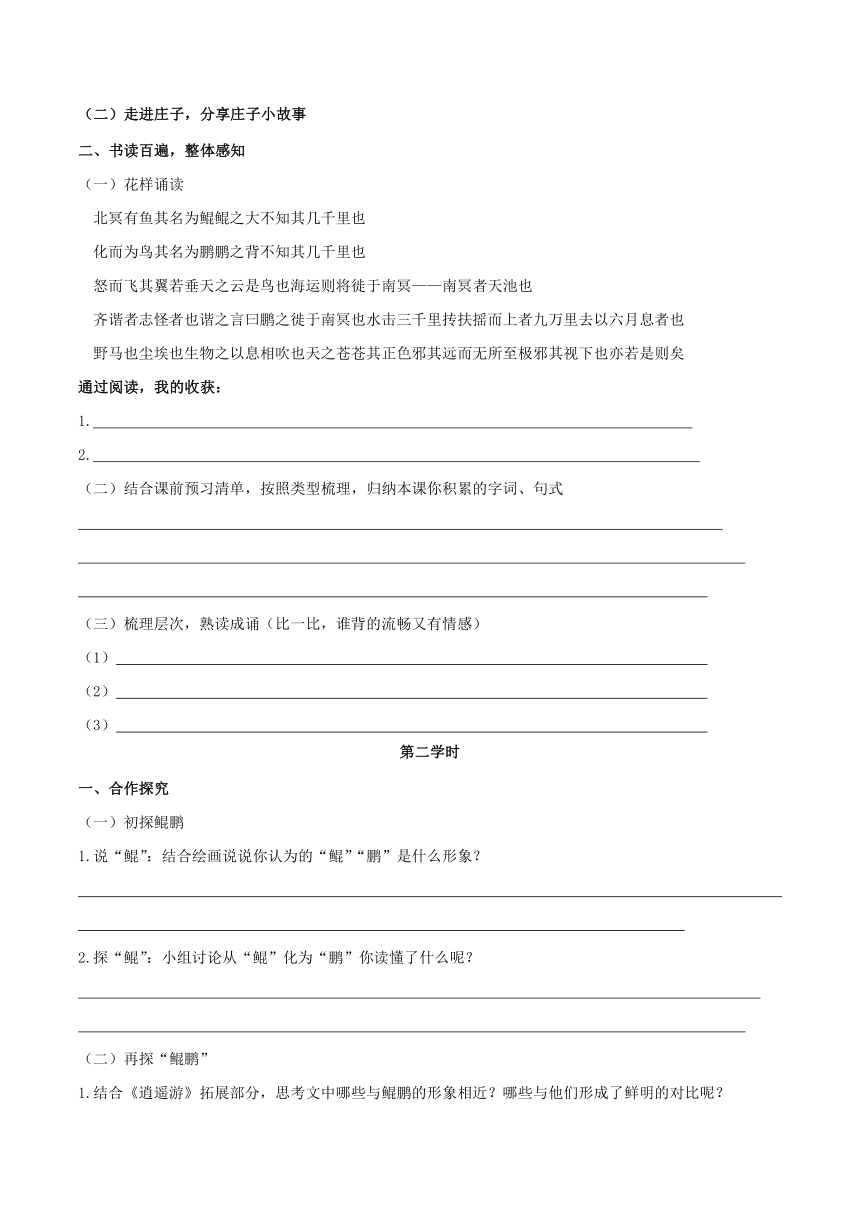 （二）走进庄子，分享庄子小故事

二、书读百遍，整体感知

（一）花样诵读

北冥有鱼其名为鲲鲲之大不知其几千里也

化而为鸟其名为鹏鹏之背不知其几千里也

怒而飞其翼若垂天之云是鸟也海运则将徙于南冥——南冥者天池也

齐谐者志怪者也谐之言曰鹏之徙于南冥也水击三千里抟扶摇而上者九万里去以六月息者也

野马也尘埃也生物之以息相吹也天之苍苍其正色邪其远而无所至极邪其视下也亦若是则矣

通过阅读，我的收获：

1.

2.

（二）结合课前预习清单，按照类型梳理，归纳本课你积累的字词、句式

（三）梳理层次，熟读成诵（比一比，谁背的流畅又有情感）

（1）

（2）

（3）

第二学时

一、合作探究

（一）初探鲲鹏

1.说“鲲”：结合绘画说说你认为的“鲲”“鹏”是什么形象？

2.探“鲲”：小组讨论从“鲲”化为“鹏”你读懂了什么呢？

（二）再探“鲲鹏”

1.结合《逍遥游》拓展部分，思考文中哪些与鲲鹏的形象相近？哪些与他们形成了鲜明的对比呢？